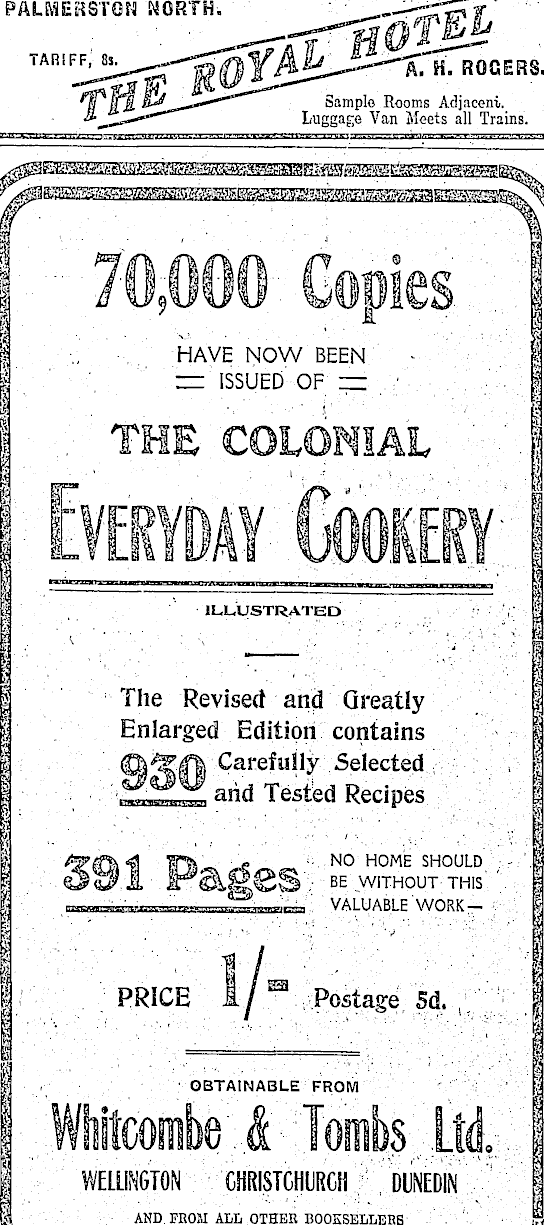 PALMERSTON NORTH.

TARIFF, 8s.

THE ROYAL HOTEL

A. H. ROGERS.

Sample Rooms Adjacent. Luggage Van Meets all Trains.

70,000 Copies

HAVE NOW BEEN ISSUED OF

THE COLONIAL

EVERYDAY COOKERY

ILLUSTRATED

The Revised and Greatly Enlarged Edition contains 930 Carefully Selected and Tested Recipes

391 Pages

NO HOME SHOULD BE WITHOUT THIS VALUABLE WORK—

PRICE 1/- Postage 5d.

OBTAINABLE FROM

Whitcombe & Tombs Ltd.

WELLINGTON CHRISTCHURCH DUNEDIN

AND FROM ALL OTHER BOOKSELLERS